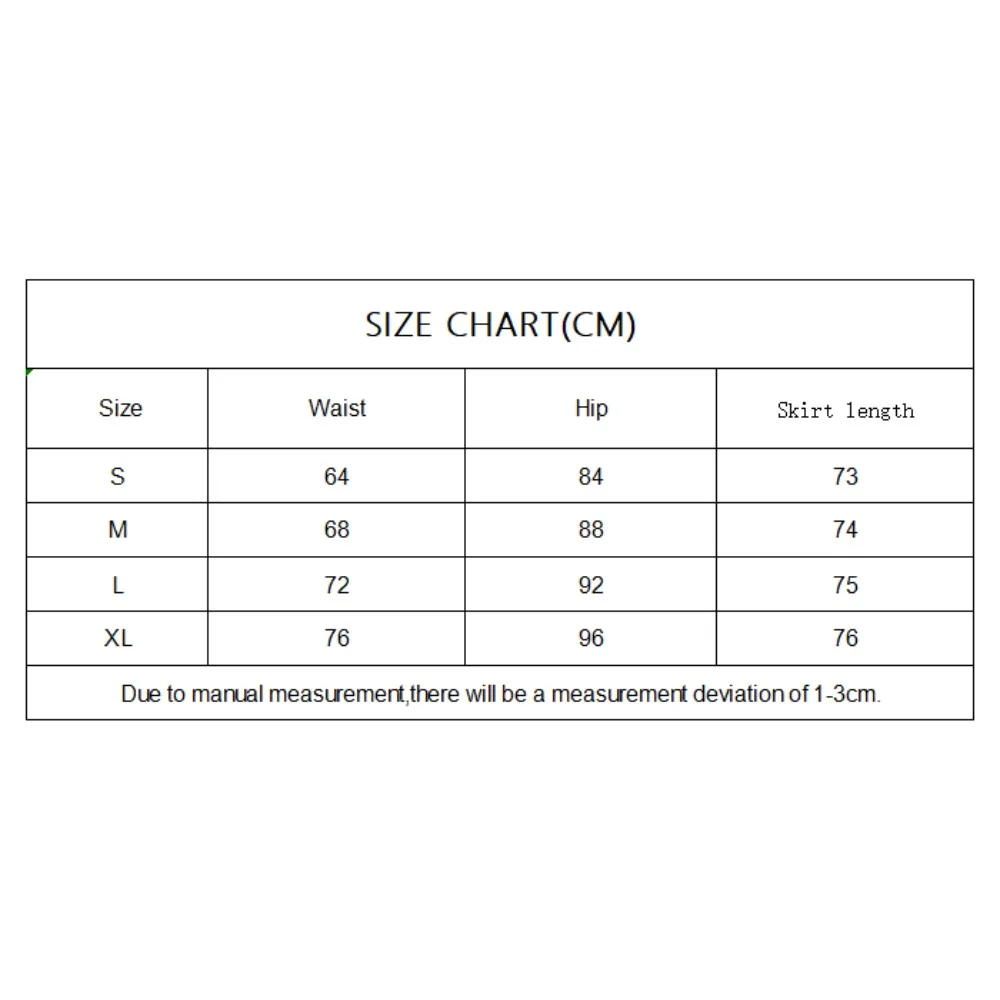 SIZE CHART(CM)

| Size | Waist | Hip | Skirt length |
|---|---|---|---|
| S | 64 | 84 | 73 |
| M | 68 | 88 | 74 |
| L | 72 | 92 | 75 |
| XL | 76 | 96 | 76 |

Due to manual measurement,there will be a measurement deviation of 1-3cm.